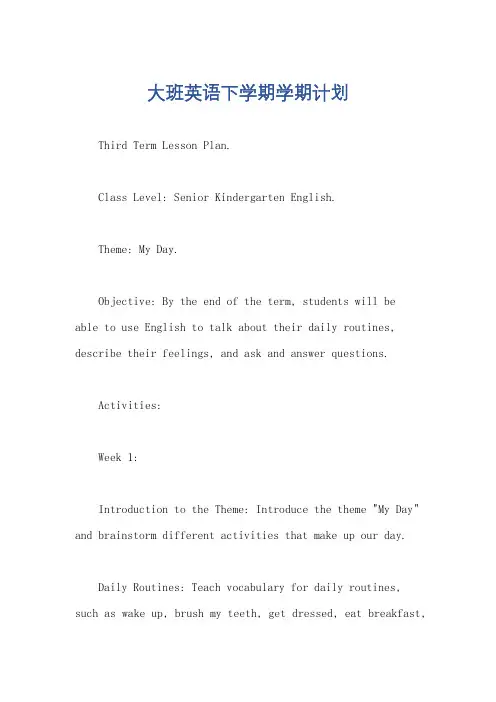 大班英语下学期学期计划

Third Term Lesson Plan.

Class Level: Senior Kindergarten English.

Theme: My Day.

Objective: By the end of the term, students will be able to use English to talk about their daily routines, describe their feelings, and ask and answer questions.

Activities:

Week 1:

Introduction to the Theme: Introduce the theme "My Day" and brainstorm different activities that make up our day.

Daily Routines: Teach vocabulary for daily routines, such as wake up, brush my teeth, get dressed, eat breakfast,